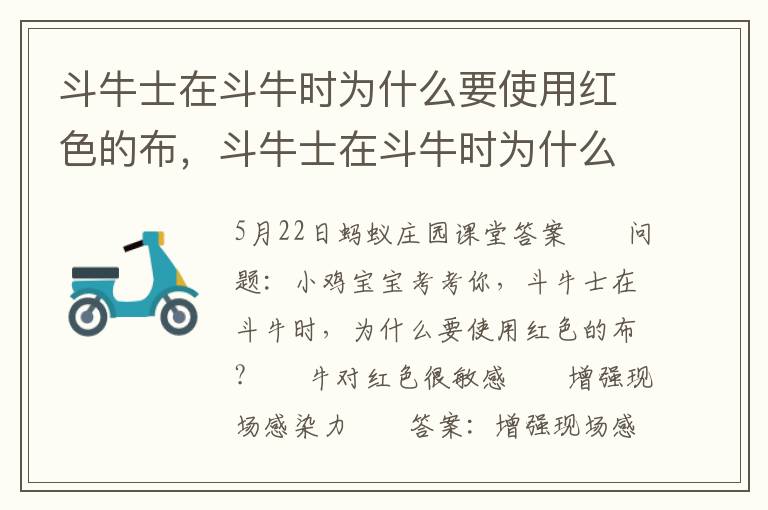 斗牛士在斗牛时为什么要使用红色的布，斗牛士在斗牛时为什么

5月22日蚂蚁庄园课堂答案　　问题：小鸡宝宝考考你，斗牛士在斗牛时，为什么要使用红色的布？　　牛对红色很敏感　　增强现场感染力　　答案：增强现场感